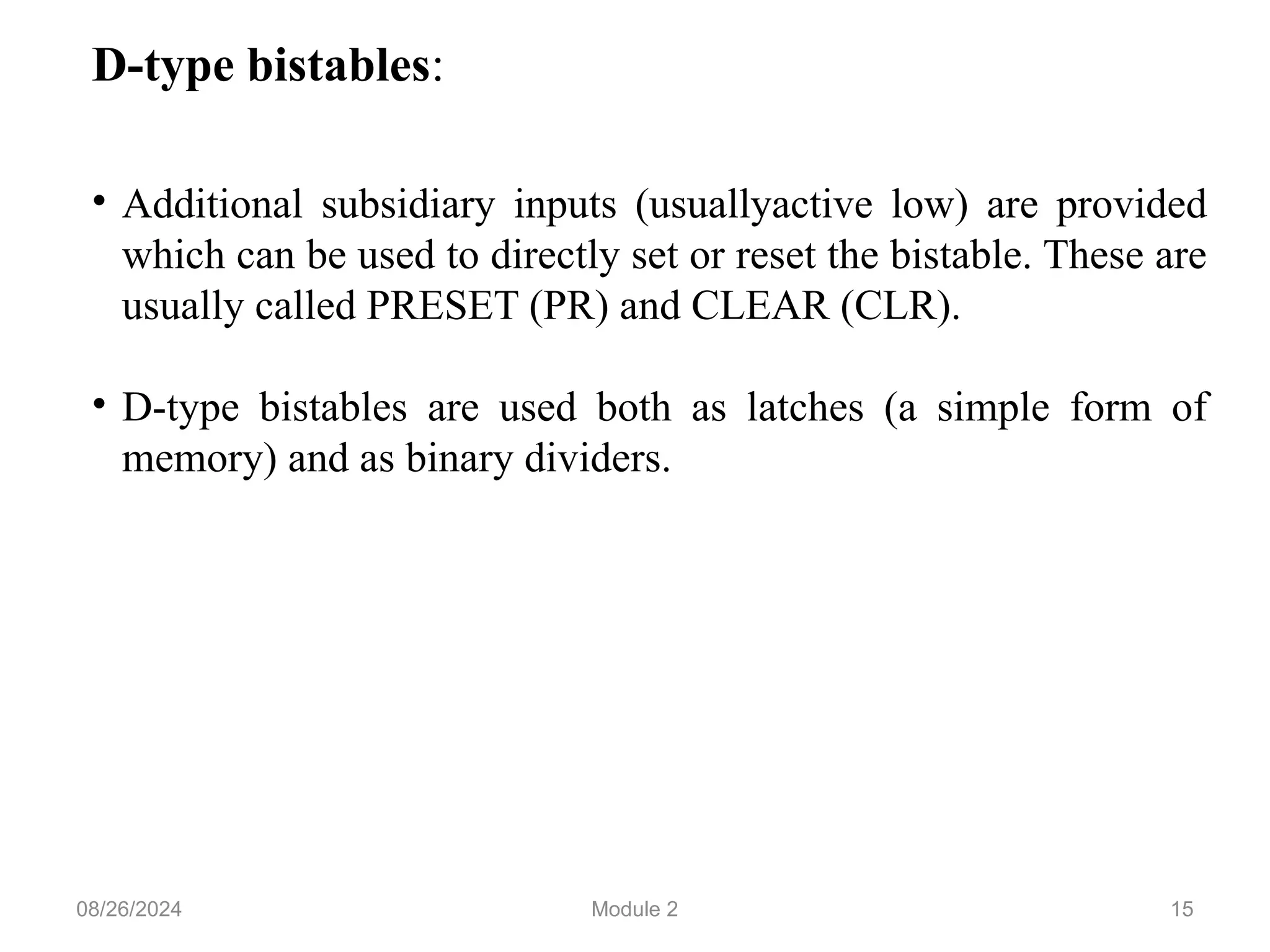 D-type bistables:

• Additional subsidiary inputs (usuallyactive low) are provided which can be used to directly set or reset the bistable. These are usually called PRESET (PR) and CLEAR (CLR).

• D-type bistables are used both as latches (a simple form of memory) and as binary dividers.

08/26/2024 Module 2 15